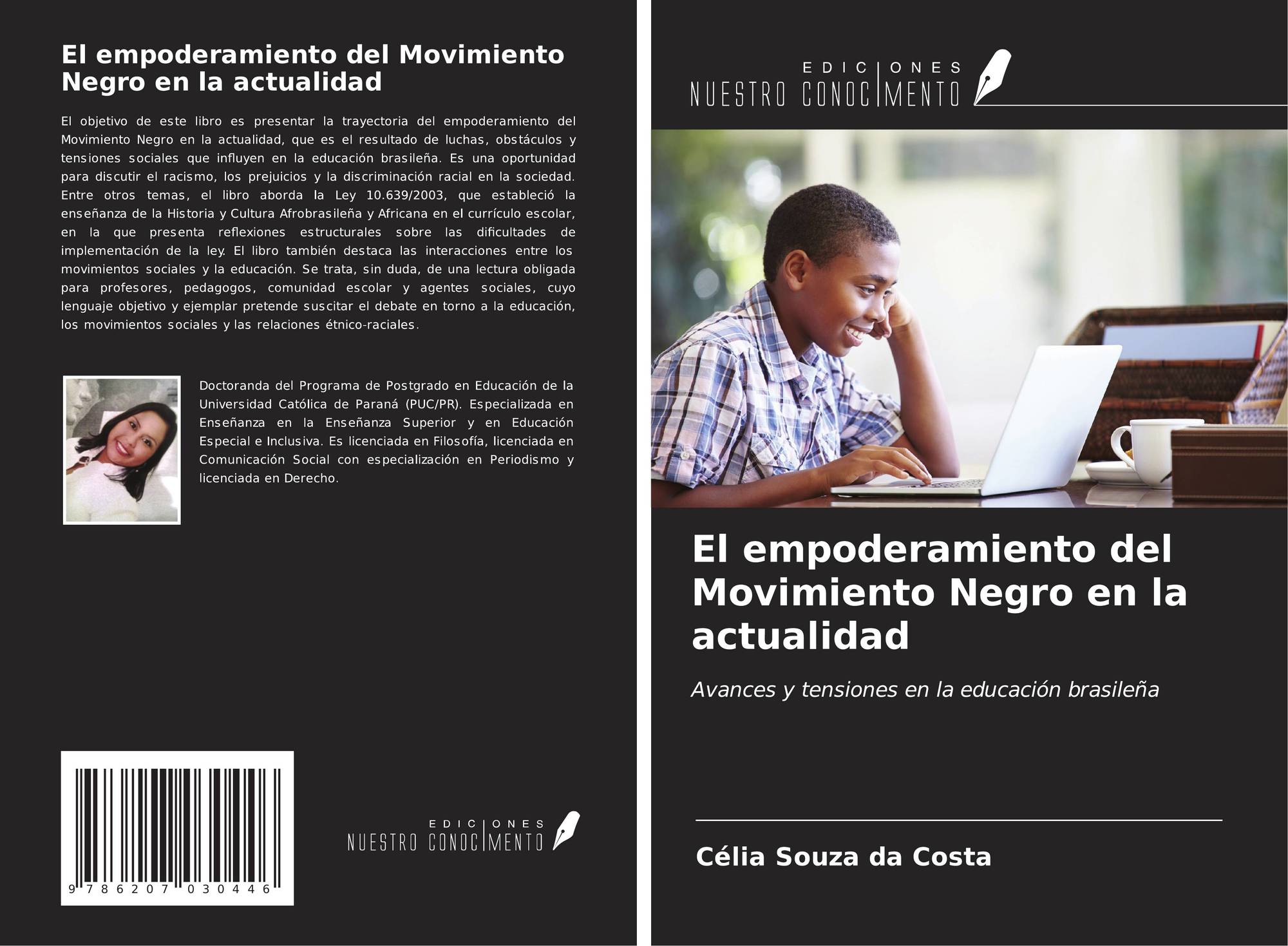 El empoderamiento del Movimiento Negro en la actualidad

El objetivo de este libro es presentar la trayectoria del empoderamiento del Movimiento Negro en la actualidad, que es el resultado de luchas, obstáculos y tensiones sociales que influyen en la educación brasileña. Es una oportunidad para discutir el racismo, los prejuicios y la discriminación racial en la sociedad. Entre otros temas, el libro aborda la Ley 10.639/2003, que estableció la enseñanza de la Historia y Cultura Afrobrasileña y Africana en el currículo escolar, en la que presenta reflexiones estructurales sobre las dificultades de implementación de la ley. El libro también destaca las interacciones entre los movimientos sociales y la educación. Se trata, sin duda, de una lectura obligada para profesores, pedagogos, comunidad escolar y agentes sociales, cuyo lenguaje objetivo y ejemplar pretende suscitar el debate en torno a la educación, los movimientos sociales y las relaciones étnico-raciales.

Doctoranda del Programa de Postgrado en Educación de la Universidad Católica de Paraná (PUC/PR). Especializada en Enseñanza en la Enseñanza Superior y en Educación Especial e Inclusiva. Es licenciada en Filosofía, licenciada en Comunicación Social con especialización en Periodismo y licenciada en Derecho.

9 786207 030446

EDICIONES
NUESTRO CONOCIMIENTO

EDICIONES
NUESTRO CONOCIMIENTO

El empoderamiento del Movimiento Negro en la actualidad

Avances y tensiones en la educación brasileña

Célia Souza da Costa